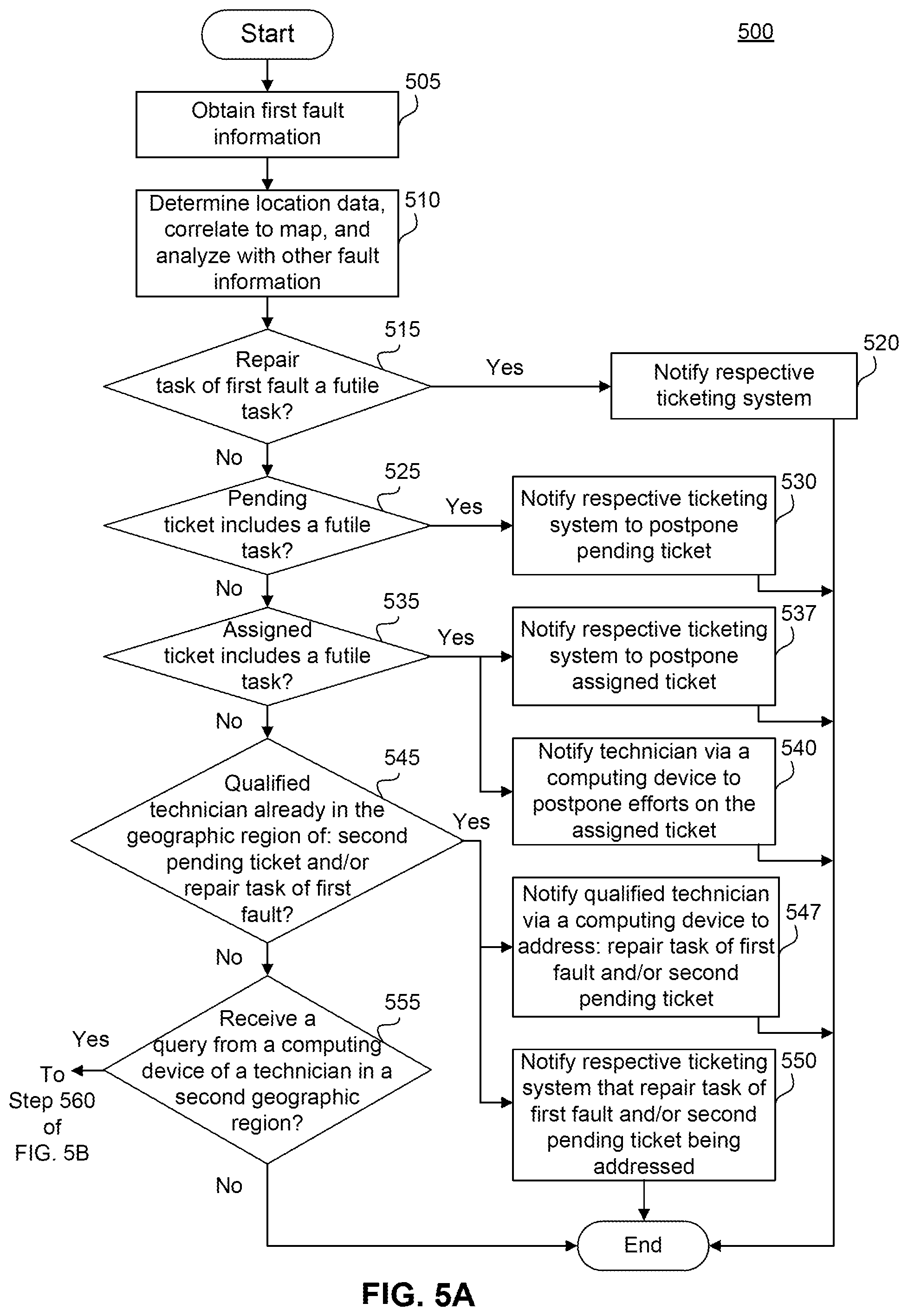 Start

500

505
Obtain first fault information

510
Determine location data, correlate to map, and analyze with other fault information

515
Repair task of first fault a futile task?

Yes

520
Notify respective ticketing system

No

525
Pending ticket includes a futile task?

Yes

530
Notify respective ticketing system to postpone pending ticket

No

535
Assigned ticket includes a futile task?

Yes

537
Notify respective ticketing system to postpone assigned ticket

540
Notify technician via a computing device to postpone efforts on the assigned ticket

No

545
Qualified technician already in the geographic region of: second pending ticket and/or repair task of first fault?

Yes

547
Notify qualified technician via a computing device to address: repair task of first fault and/or second pending ticket

550
Notify respective ticketing system that repair task of first fault and/or second pending ticket being addressed

No

555
Receive a query from a computing device of a technician in a second geographic region?

Yes

To Step 560 of FIG. 5B

No

End

FIG. 5A